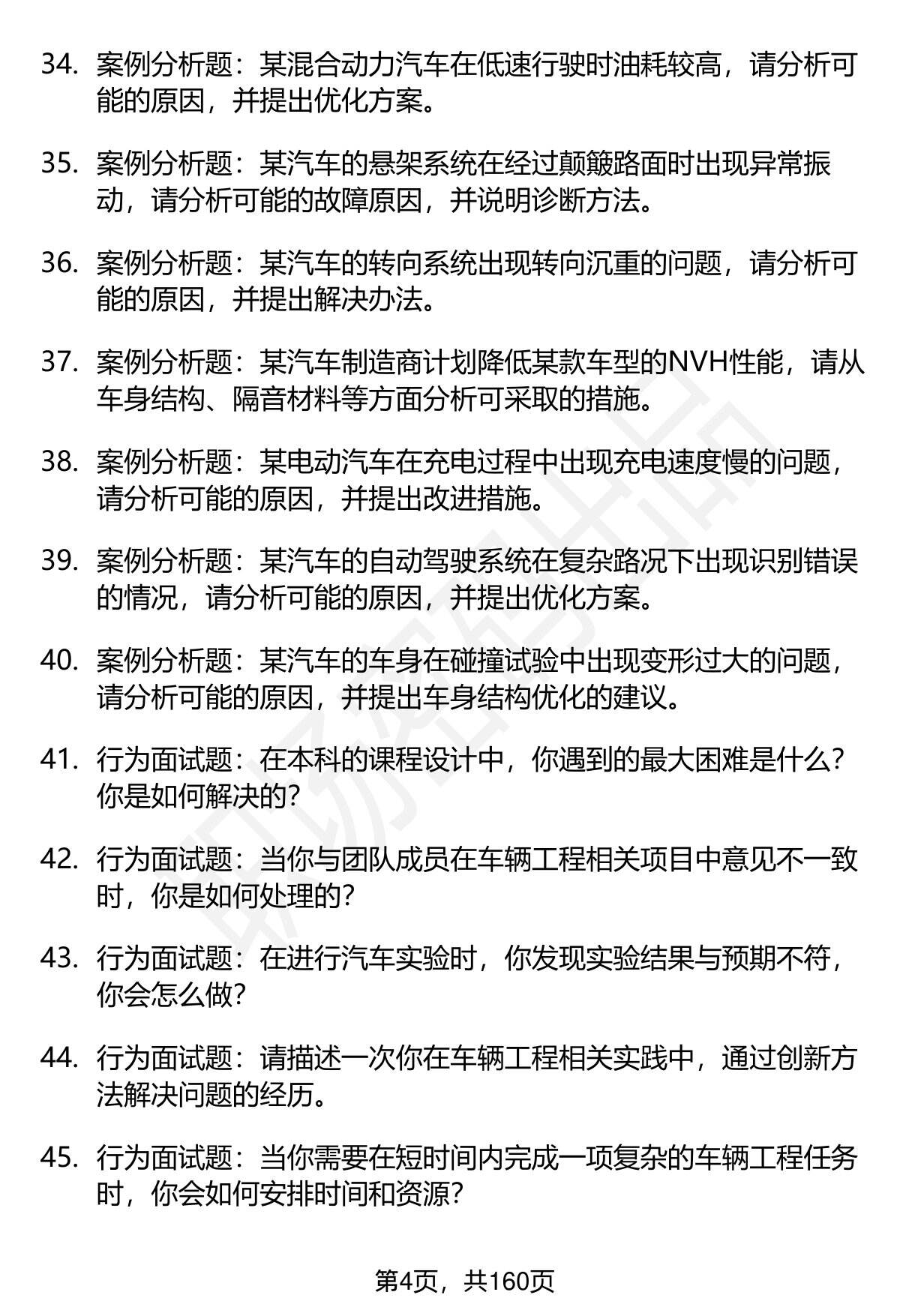 34. 案例分析题：某混合动力汽车在低速行驶时油耗较高，请分析可能的原因，并提出优化方案。

35. 案例分析题：某汽车的悬架系统在经过颠簸路面时出现异常振动，请分析可能的故障原因，并说明诊断方法。

36. 案例分析题：某汽车的转向系统出现转向沉重的问题，请分析可能的原因，并提出解决办法。

37. 案例分析题：某汽车制造商计划降低某款车型的NVH性能，请从车身结构、隔音材料等方面分析可采取的措施。

38. 案例分析题：某电动汽车在充电过程中出现充电速度慢的问题，请分析可能的原因，并提出改进措施。

39. 案例分析题：某汽车的自动驾驶系统在复杂路况下出现识别错误的情况，请分析可能的原因，并提出优化方案。

40. 案例分析题：某汽车的车身在碰撞试验中出现变形过大的问题，请分析可能的原因，并提出车身结构优化的建议。

41. 行为面试题：在本科的课程设计中，你遇到的最大困难是什么？你是如何解决的？

42. 行为面试题：当你与团队成员在车辆工程相关项目中意见不一致时，你是如何处理的？

43. 行为面试题：在进行汽车实验时，你发现实验结果与预期不符，你会怎么做？

44. 行为面试题：请描述一次你在车辆工程相关实践中，通过创新方法解决问题的经历。

45. 行为面试题：当你需要在短时间内完成一项复杂的车辆工程任务时，你会如何安排时间和资源？

第4页，共160页